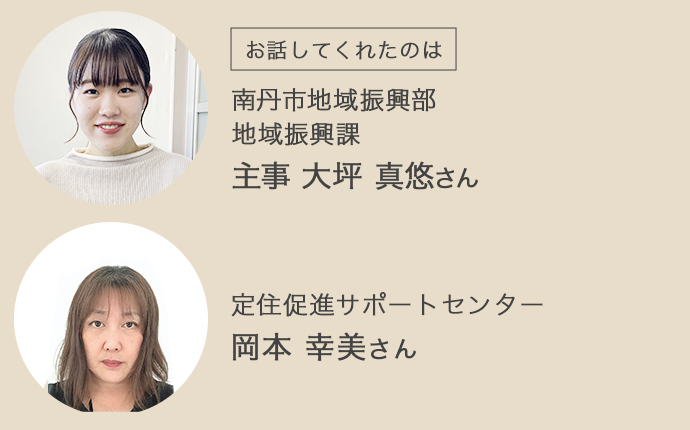 お話してくれたのは

南丹市地域振興部
地域振興課
主事 大坪 真悠さん

定住促進サポートセンター
岡本 幸美さん